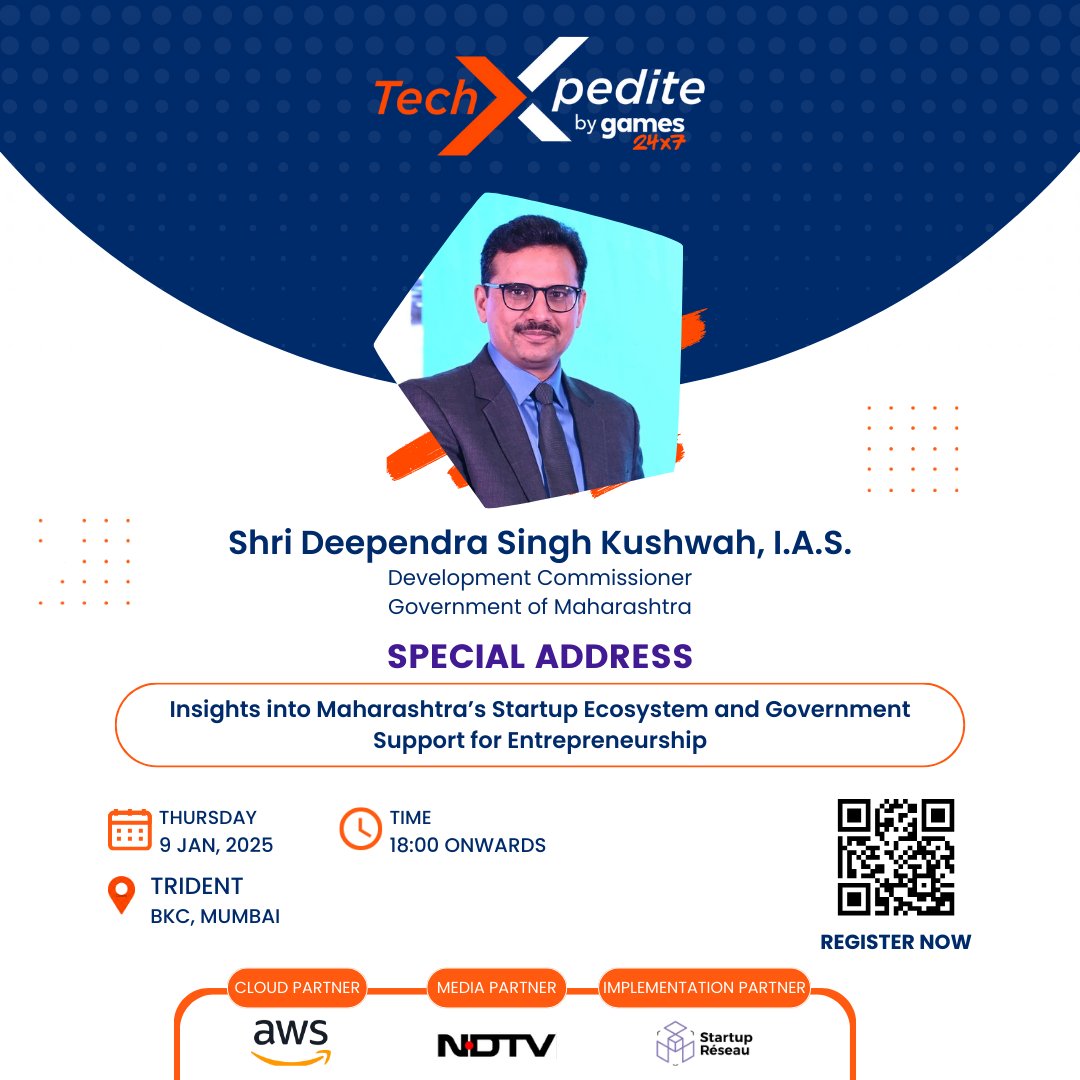 TechXpedite by games 24x7

Shri Deependra Singh Kushwah, I.A.S.
Development Commissioner
Government of Maharashtra

SPECIAL ADDRESS

Insights into Maharashtra's Startup Ecosystem and Government Support for Entrepreneurship

THURSDAY
9 JAN, 2025

TIME
18:00 ONWARDS

TRIDENT
BKC, MUMBAI

REGISTER NOW

CLOUD PARTNER
aws

MEDIA PARTNER
NDTV

IMPLEMENTATION PARTNER
Startup Réseau